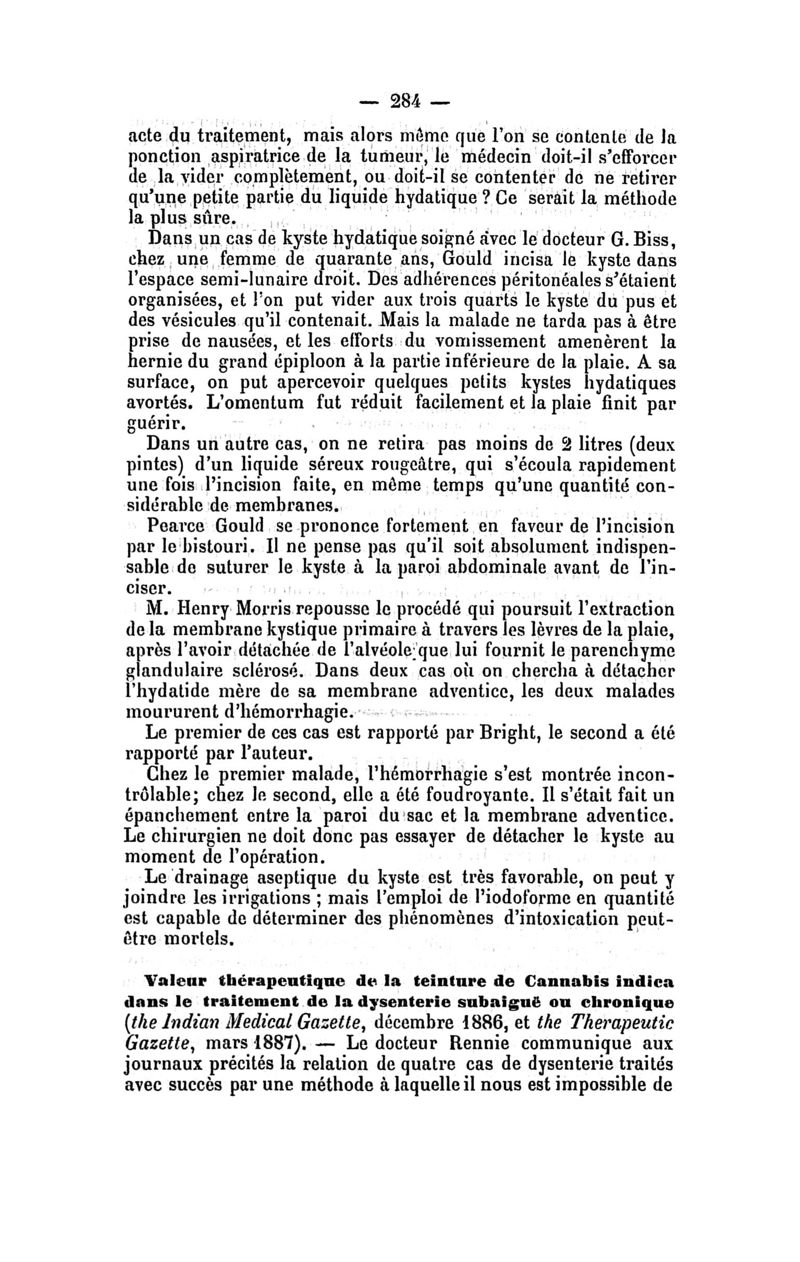 — 284 —

acte du traitement, mais alors même que l'on se contente de la ponction aspiratrice de la tumeur, le médecin doit-il s'efforcer de la vider complètement, ou doit-il se contenter de ne retirer qu'une petite partie du liquide hydatique ? Ce serait la méthode la plus sûre.

Dans un cas de kyste hydatique soigné avec le docteur G. Biss, chez une femme de quarante ans, Gould incisa le kyste dans l'espace semi-lunaire droit. Des adhérences péritonéales s'étaient organisées, et l'on put vider aux trois quarts le kyste du pus et des vésicules qu'il contenait. Mais la malade ne tarda pas à être prise de nausées, et les efforts du vomissement amenèrent la hernie du grand épiploon à la partie inférieure de la plaie. A sa surface, on put apercevoir quelques petits kystes hydatiques avortés. L'omentum fut réduit facilement et la plaie finit par guérir.

Dans un autre cas, on ne retira pas moins de 2 litres (deux pintes) d'un liquide séreux rougeâtre, qui s'écoula rapidement une fois l'incision faite, en même temps qu'une quantité considérable de membranes.

Pearce Gould se prononce fortement en faveur de l'incision par le bistouri. Il ne pense pas qu'il soit absolument indispensable de suturer le kyste à la paroi abdominale avant de l'inciser.

M. Henry Morris repousse le procédé qui poursuit l'extraction de la membrane kystique primaire à travers les lèvres de la plaie, après l'avoir détachée de l'alvéole que lui fournit le parenchyme glandulaire sclérosé. Dans deux cas où on chercha à détacher l'hydatide mère de sa membrane adventice, les deux malades moururent d'hémorrhagie.

Le premier de ces cas est rapporté par Bright, le second a été rapporté par l'auteur.

Chez le premier malade, l'hémorrhagie s'est montrée incontrôlable; chez le second, elle a été foudroyante. Il s'était fait un épanchement entre la paroi du sac et la membrane adventice. Le chirurgien ne doit donc pas essayer de détacher le kyste au moment de l'opération.

Le drainage aseptique du kyste est très favorable, on peut y joindre les irrigations ; mais l'emploi de l'iodoforme en quantité est capable de déterminer des phénomènes d'intoxication peut-être mortels.

Valeur thérapeutique de la teinture de Cannabis indica dans le traitement de la dysenterie subaiguë ou chronique (the Indian Medical Gazette, décembre 1886, et the Therapeutic Gazette, mars 1887). — Le docteur Rennie communique aux journaux précités la relation de quatre cas de dysenterie traités avec succès par une méthode à laquelle il nous est impossible de